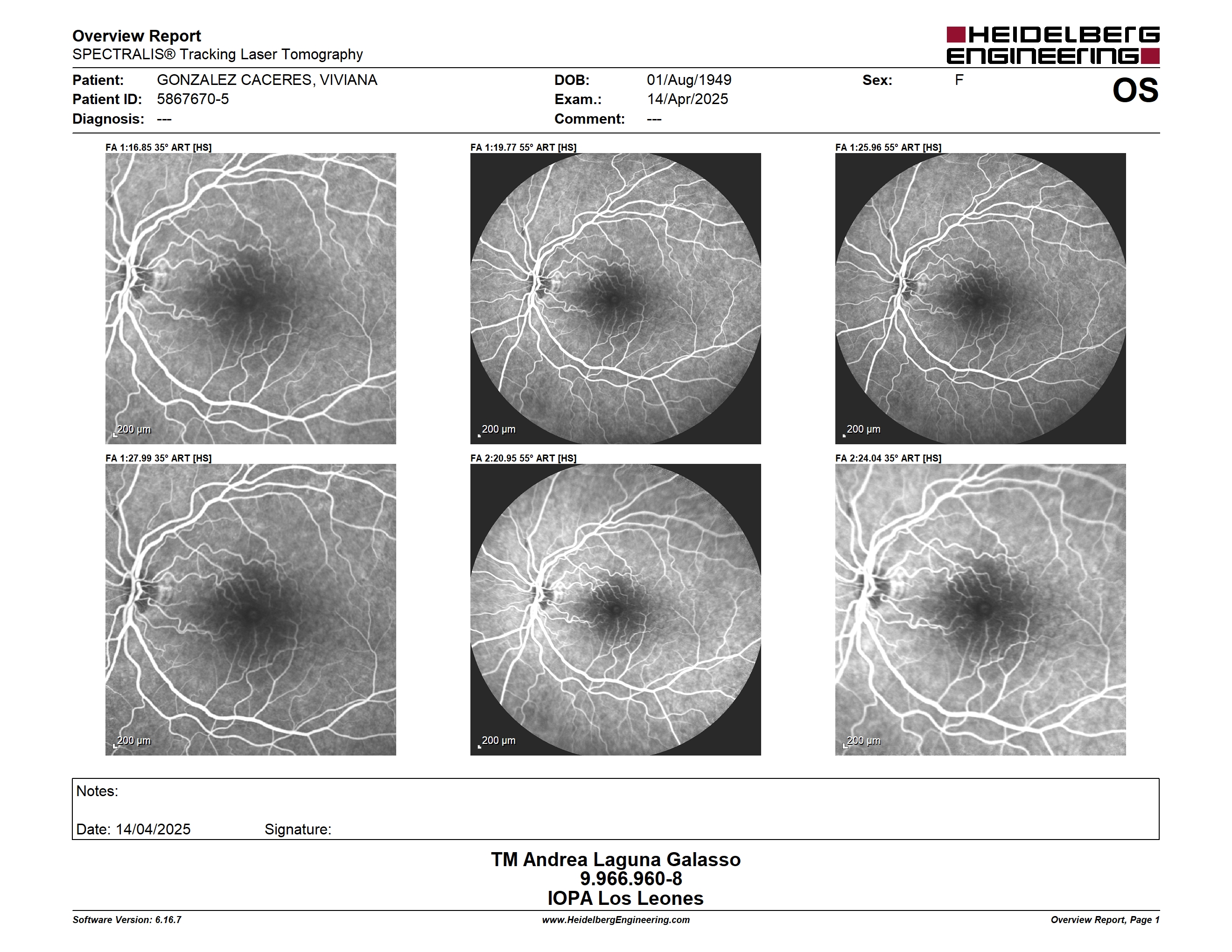 Overview Report
SPECTRALIS® Tracking Laser Tomography

HEIDELBERG ENGINEERING

Patient: GONZALEZ CACERES, VIVIANA
Patient ID: 5867670-5
Diagnosis: ---

DOB: 01/Aug/1949
Exam.: 14/Apr/2025
Comment: ---

Sex: F

OS

FA 1:16.85 35° ART [HS]
200 μm

FA 1:19.77 55° ART [HS]
200 μm

FA 1:25.96 55° ART [HS]
200 μm

FA 1:27.99 35° ART [HS]
200 μm

FA 2:20.95 55° ART [HS]
200 μm

FA 2:24.04 35° ART [HS]
200 μm

Notes:

Date: 14/04/2025 Signature:

TM Andrea Laguna Galasso
9.966.960-8
IOPA Los Leones

Software Version: 6.16.7
www.HeidelbergEngineering.com
Overview Report, Page 1